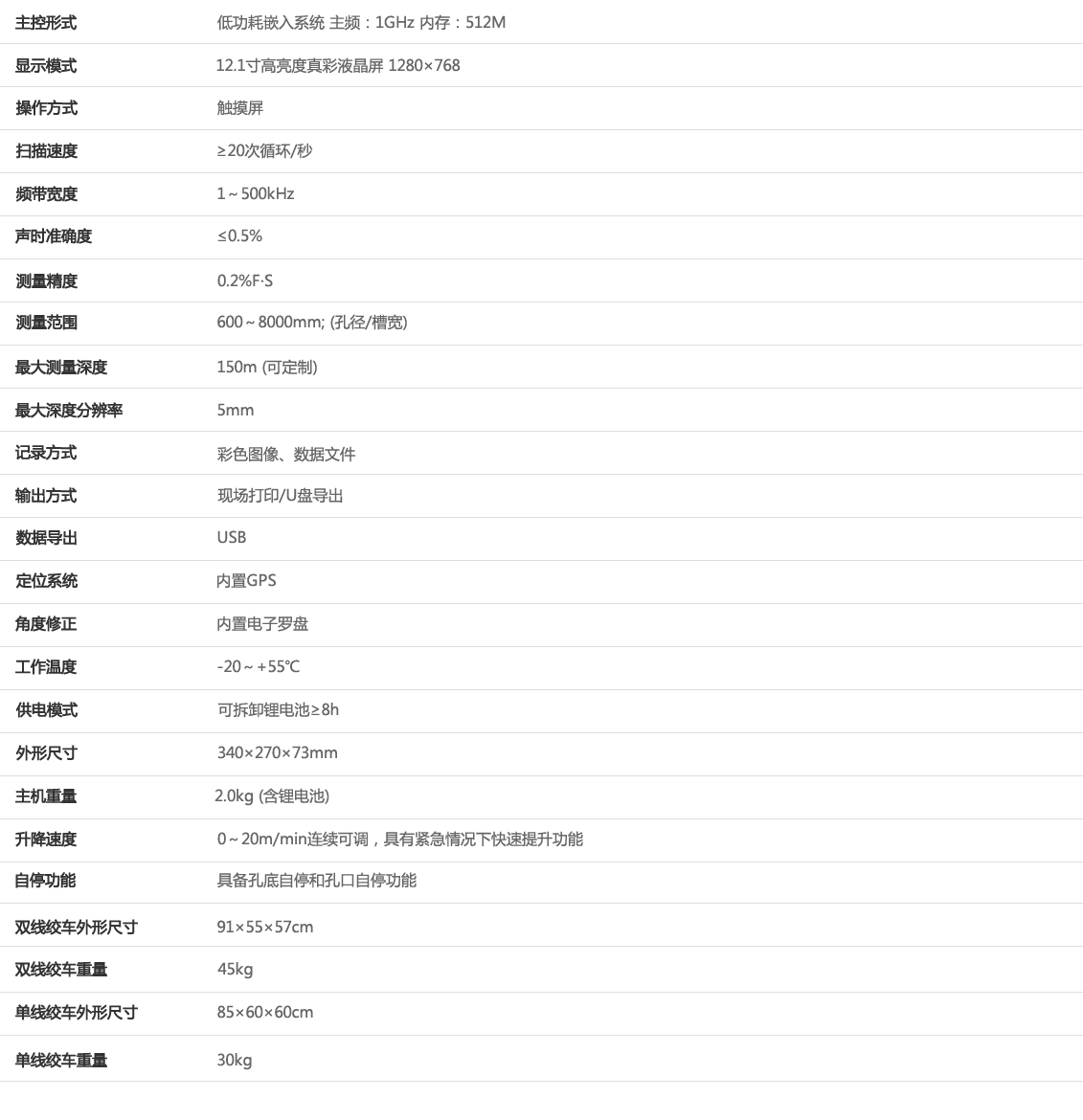 | 主控形式 | 低功耗嵌入系统 主频：1GHz 内存：512M |
|---|---|
| 显示模式 | 12.1寸高亮度真彩液晶屏 1280×768 |
| 操作方式 | 触摸屏 |
| 扫描速度 | ≥20次循环/秒 |
| 频带宽度 | 1～500kHz |
| 声时准确度 | ≤0.5% |
| 测量精度 | 0.2%F·S |
| 测量范围 | 600～8000mm; (孔径/槽宽) |
| 最大测量深度 | 150m (可定制) |
| 最大深度分辨率 | 5mm |
| 记录方式 | 彩色图像、数据文件 |
| 输出方式 | 现场打印/U盘导出 |
| 数据导出 | USB |
| 定位系统 | 内置GPS |
| 角度修正 | 内置电子罗盘 |
| 工作温度 | -20～+55℃ |
| 供电模式 | 可拆卸锂电池≥8h |
| 外形尺寸 | 340×270×73mm |
| 主机重量 | 2.0kg (含锂电池) |
| 升降速度 | 0～20m/min连续可调，具有紧急情况下快速提升功能 |
| 自停功能 | 具备孔底自停和孔口自停功能 |
| 双线绞车外形尺寸 | 91×55×57cm |
| 双线绞车重量 | 45kg |
| 单线绞车外形尺寸 | 85×60×60cm |
| 单线绞车重量 | 30kg |